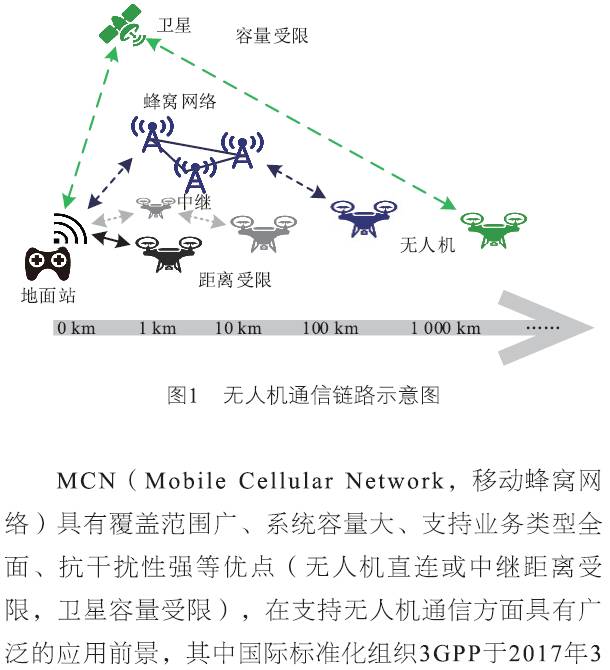 卫星

容量受限

蜂窝网络

中继

无人机

距离受限

地面站

0 km　1 km　10 km　100 km　1 000 km　……

图1　无人机通信链路示意图

MCN（Mobile Cellular Network，移动蜂窝网络）具有覆盖范围广、系统容量大、支持业务类型全面、抗干扰性强等优点（无人机直连或中继距离受限，卫星容量受限），在支持无人机通信方面具有广泛的应用前景，其中国际标准化组织3GPP于2017年3